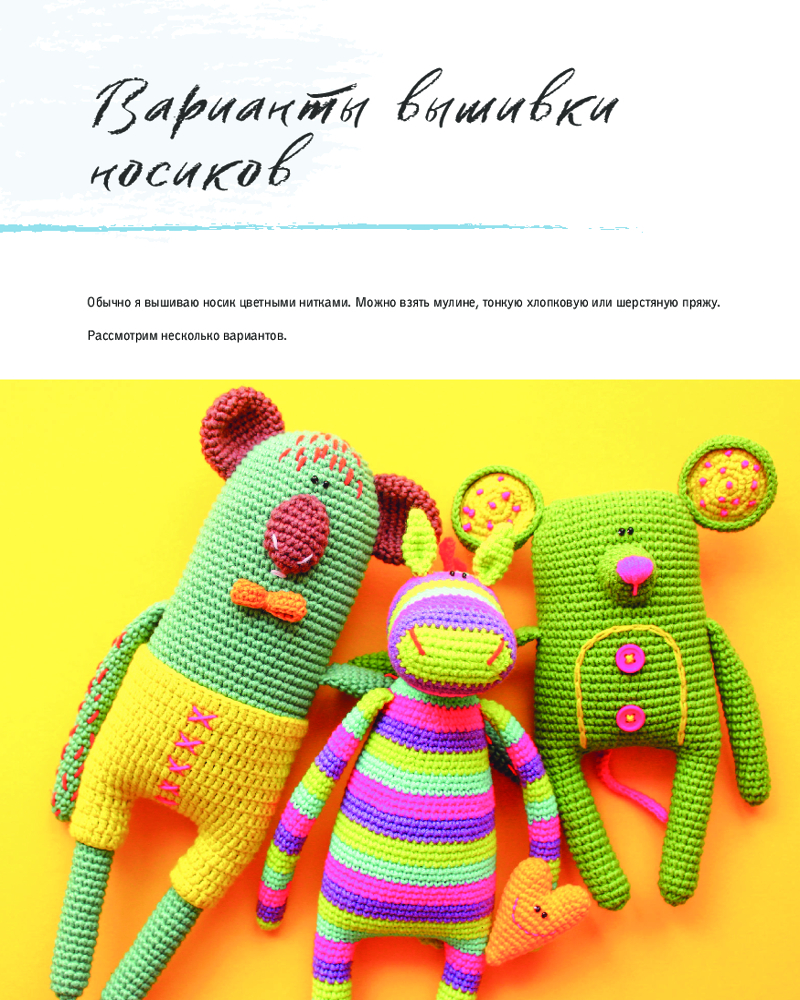 Варианты вышивки носиков

Обычно я вышиваю носик цветными нитками. Можно взять мулине, тонкую хлопковую или шерстяную пряжу.

Рассмотрим несколько вариантов.